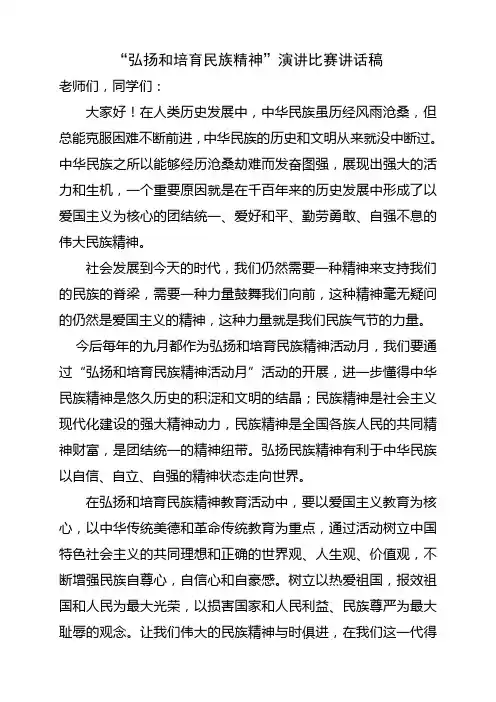 “弘扬和培育民族精神”演讲比赛讲话稿

老师们，同学们：

大家好！在人类历史发展中，中华民族虽历经风雨沧桑，但总能克服困难不断前进，中华民族的历史和文明从来就没中断过。中华民族之所以能够经历沧桑劫难而发奋图强，展现出强大的活力和生机，一个重要原因就是在千百年来的历史发展中形成了以爱国主义为核心的团结统一、爱好和平、勤劳勇敢、自强不息的伟大民族精神。

社会发展到今天的时代，我们仍然需要一种精神来支持我们的民族的脊梁，需要一种力量鼓舞我们向前，这种精神毫无疑问的仍然是爱国主义的精神，这种力量就是我们民族气节的力量。

今后每年的九月都作为弘扬和培育民族精神活动月，我们要通过“弘扬和培育民族精神活动月”活动的开展，进一步懂得中华民族精神是悠久历史的积淀和文明的结晶；民族精神是社会主义现代化建设的强大精神动力，民族精神是全国各族人民的共同精神财富，是团结统一的精神纽带。弘扬民族精神有利于中华民族以自信、自立、自强的精神状态走向世界。

在弘扬和培育民族精神教育活动中，要以爱国主义教育为核心，以中华传统美德和革命传统教育为重点，通过活动树立中国特色社会主义的共同理想和正确的世界观、人生观、价值观，不断增强民族自尊心，自信心和自豪感。树立以热爱祖国，报效祖国和人民为最大光荣，以损害国家和人民利益、民族尊严为最大耻辱的观念。让我们伟大的民族精神与时俱进，在我们这一代得